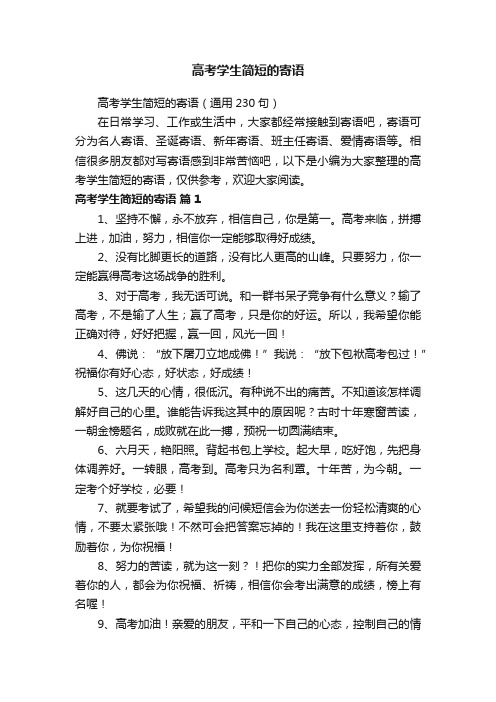 高考学生简短的寄语

高考学生简短的寄语（通用 230 句）

在日常学习、工作或生活中，大家都经常接触到寄语吧，寄语可分为名人寄语、圣诞寄语、新年寄语、班主任寄语、爱情寄语等。相信很多朋友都对写寄语感到非常苦恼吧，以下是小编为大家整理的高考学生简短的寄语，仅供参考，欢迎大家阅读。

高考学生简短的寄语 篇 1

1、坚持不懈，永不放弃，相信自己，你是第一。高考来临，拼搏上进，加油，努力，相信你一定能够取得好成绩。

2、没有比脚更长的道路，没有比人更高的山峰。只要努力，你一定能赢得高考这场战争的胜利。

3、对于高考，我无话可说。和一群书呆子竞争有什么意义？输了高考，不是输了人生；赢了高考，只是你的好运。所以，我希望你能正确对待，好好把握，赢一回，风光一回！

4、佛说：“放下屠刀立地成佛！”我说：“放下包袱高考包过！”祝福你有好心态，好状态，好成绩！

5、这几天的心情，很低沉。有种说不出的痛苦。不知道该怎样调解好自己的心里。谁能告诉我这其中的原因呢？古时十年寒窗苦读，一朝金榜题名，成败就在此一搏，预祝一切圆满结束。

6、六月天，艳阳照。背起书包上学校。起大早，吃好饱，先把身体调养好。一转眼，高考到。高考只为名利罩。十年苦，为今朝。一定考个好学校，必要！

7、就要考试了，希望我的问候短信会为你送去一份轻松清爽的心情，不要太紧张哦！不然可会把答案忘掉的！我在这里支持着你，鼓励着你，为你祝福！

8、努力的苦读，就为这一刻？！把你的实力全部发挥，所有关爱着你的人，都会为你祝福、祈祷，相信你会考出满意的成绩，榜上有名喔！

9、高考加油！亲爱的朋友，平和一下自己的心态，控制自己的情